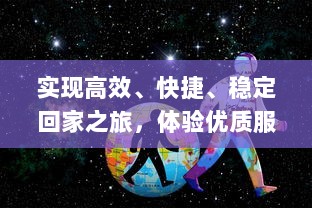 实现高效、快捷、稳定回家之旅，体验优质服